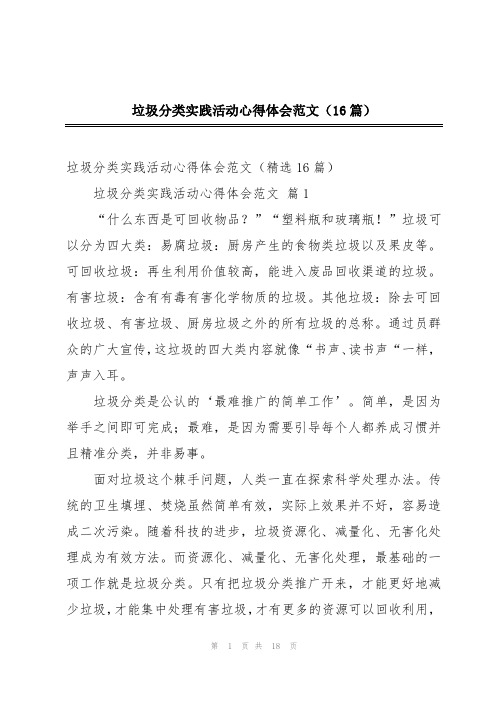 垃圾分类实践活动心得体会范文（16篇）

垃圾分类实践活动心得体会范文（精选16篇）

垃圾分类实践活动心得体会范文 篇1

“什么东西是可回收物品？”“塑料瓶和玻璃瓶！”垃圾可以分为四大类：易腐垃圾：厨房产生的食物类垃圾以及果皮等。可回收垃圾：再生利用价值较高，能进入废品回收渠道的垃圾。有害垃圾：含有有毒有害化学物质的垃圾。其他垃圾：除去可回收垃圾、有害垃圾、厨房垃圾之外的所有垃圾的总称。通过员群众的广大宣传，这垃圾的四大类内容就像“书声、读书声“一样，声声入耳。

垃圾分类是公认的‘最难推广的简单工作’。简单，是因为举手之间即可完成；最难，是因为需要引导每个人都养成习惯并且精准分类，并非易事。

面对垃圾这个棘手问题，人类一直在探索科学处理办法。传统的卫生填埋、焚烧虽然简单有效，实际上效果并不好，容易造成二次污染。随着科技的进步，垃圾资源化、减量化、无害化处理成为有效方法。而资源化、减量化、无害化处理，最基础的一项工作就是垃圾分类。只有把垃圾分类推广开来，才能更好地减少垃圾，才能集中处理有害垃圾，才有更多的资源可以回收利用，

第 1 页 共 18 页